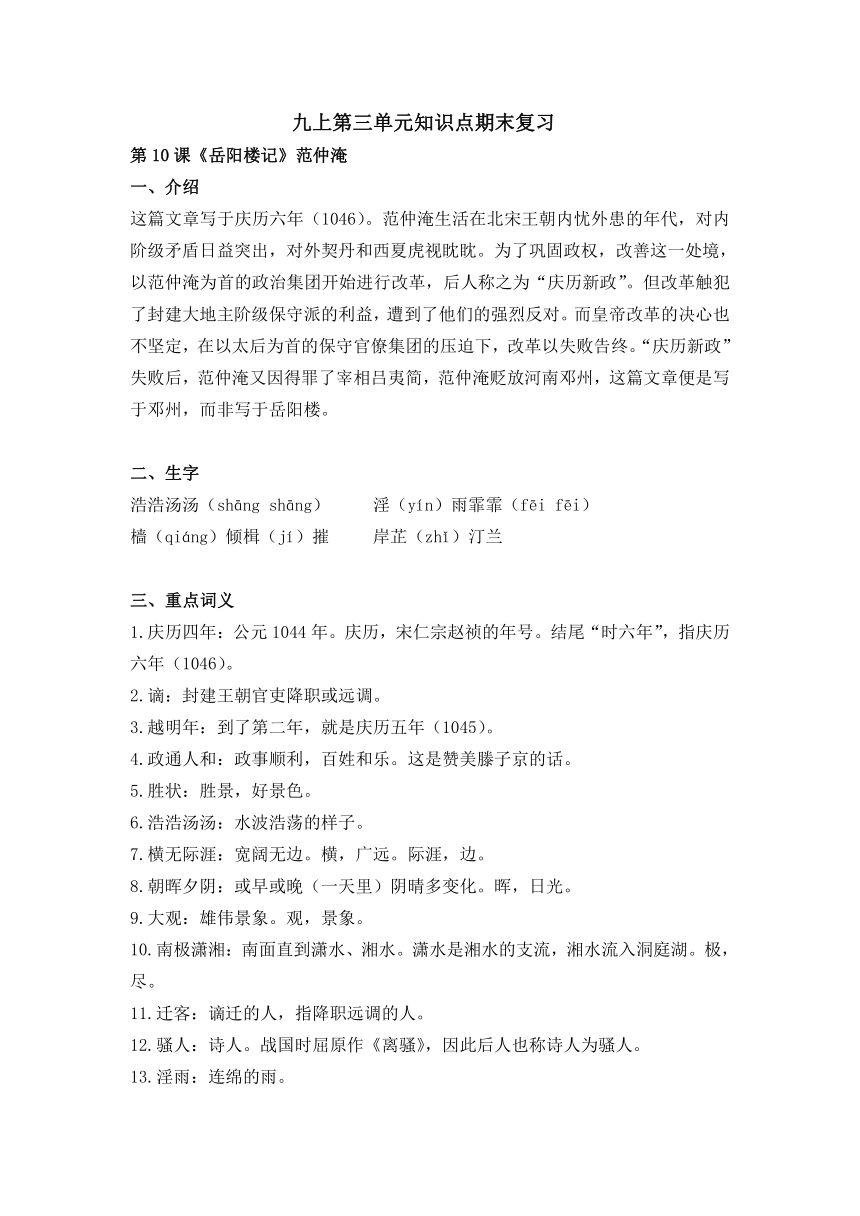 九上第三单元知识点期末复习

第10课《岳阳楼记》范仲淹

一、介绍

这篇文章写于庆历六年（1046）。范仲淹生活在北宋王朝内忧外患的年代，对内阶级矛盾日益突出，对外契丹和西夏虎视眈眈。为了巩固政权，改善这一处境，以范仲淹为首的政治集团开始进行改革，后人称之为“庆历新政”。但改革触犯了封建大地主阶级保守派的利益，遭到了他们的强烈反对。而皇帝改革的决心也不坚定，在以太后为首的保守官僚集团的压迫下，改革以失败告终。“庆历新政”失败后，范仲淹又因得罪了宰相吕夷简，范仲淹贬放河南邓州，这篇文章便是写于邓州，而非写于岳阳楼。

二、生字

浩浩汤汤（shāng shāng）　　淫（yín）雨霏霏（fēi fēi）
樯（qiáng）倾楫（jí）摧　　岸芷（zhǐ）汀兰

三、重点词义

1.庆历四年：公元1044年。庆历，宋仁宗赵祯的年号。结尾“时六年”，指庆历六年（1046）。

2.谪：封建王朝官吏降职或远调。

3.越明年：到了第二年，就是庆历五年（1045）。

4.政通人和：政事顺利，百姓和乐。这是赞美滕子京的话。

5.胜状：胜景，好景色。

6.浩浩汤汤：水波浩荡的样子。

7.横无际涯：宽阔无边。横，广远。际涯，边。

8.朝晖夕阴：或早或晚（一天里）阴晴多变化。晖，日光。

9.大观：雄伟景象。观，景象。

10.南极潇湘：南面直到潇水、湘水。潇水是湘水的支流，湘水流入洞庭湖。极，尽。

11.迁客：谪迁的人，指降职远调的人。

12.骚人：诗人。战国时屈原作《离骚》，因此后人也称诗人为骚人。

13.淫雨：连绵的雨。